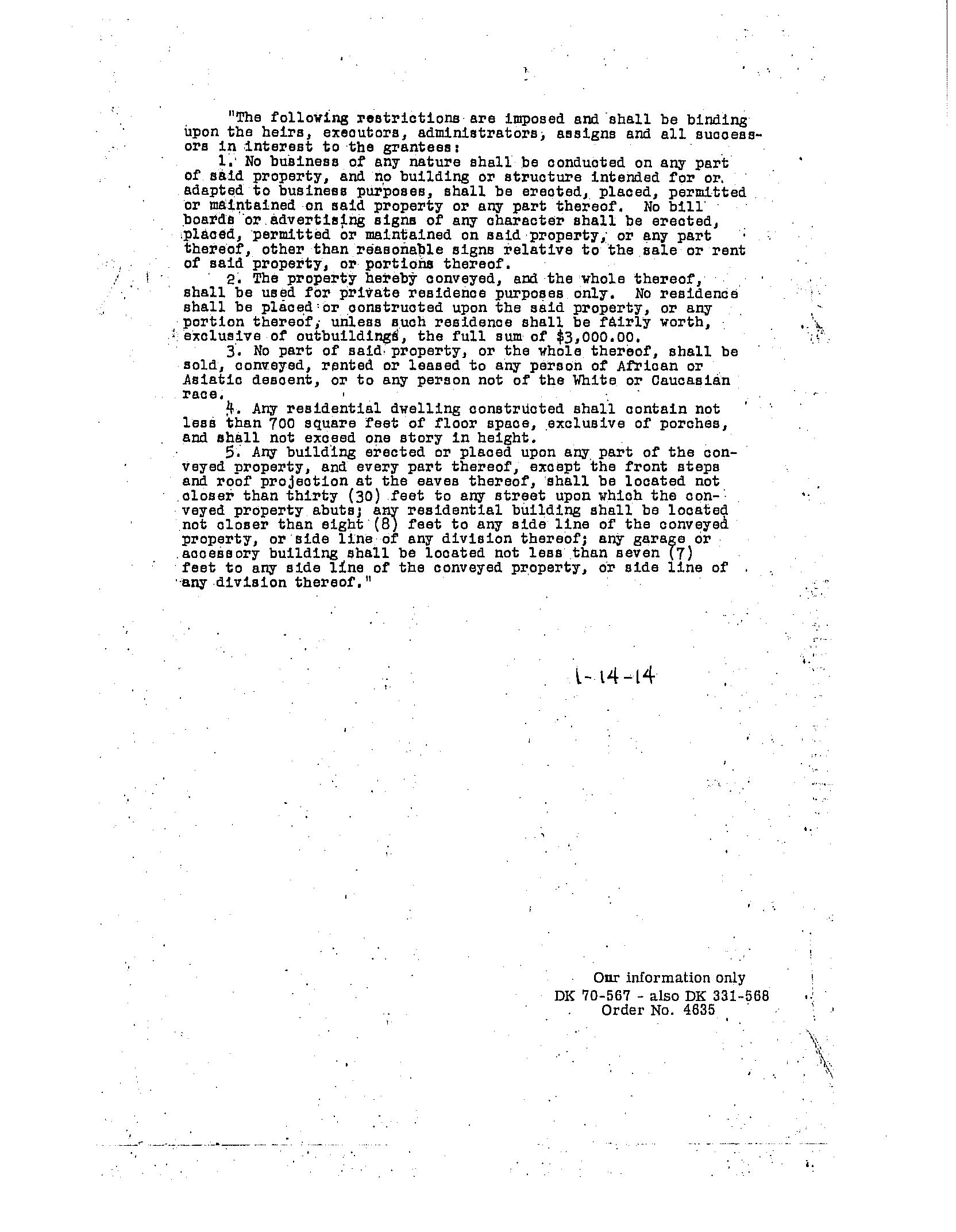 "The following restrictions are imposed and shall be binding upon the heirs, executors, administrators, assigns and all successors in interest to the grantees:

1. No business of any nature shall be conducted on any part of said property, and no building or structure intended for or adapted to business purposes, shall be erected, placed, permitted or maintained on said property or any part thereof. No bill boards or advertising signs of any character shall be erected, placed, permitted or maintained on said property, or any part thereof, other than reasonable signs relative to the sale or rent of said property, or portions thereof.

2. The property hereby conveyed, and the whole thereof, shall be used for private residence purposes only. No residence shall be placed or constructed upon the said property, or any portion thereof, unless such residence shall be fairly worth, exclusive of outbuildings, the full sum of $3,000.00.

3. No part of said property, or the whole thereof, shall be sold, conveyed, rented or leased to any person of African or Asiatic descent, or to any person not of the White or Caucasian race.

4. Any residential dwelling constructed shall contain not less than 700 square feet of floor space, exclusive of porches, and shall not exceed one story in height.

5. Any building erected or placed upon any part of the conveyed property, and every part thereof, except the front steps and roof projection at the eaves thereof, shall be located not closer than thirty (30) feet to any street upon which the conveyed property abuts; any residential building shall be located not closer than eight (8) feet to any side line of the conveyed property, or side line of any division thereof; any garage or accessory building shall be located not less than seven (7) feet to any side line of the conveyed property, or side line of any division thereof."

1-14-14

Our information only
DK 70-567 - also DK 331-568
Order No. 4635